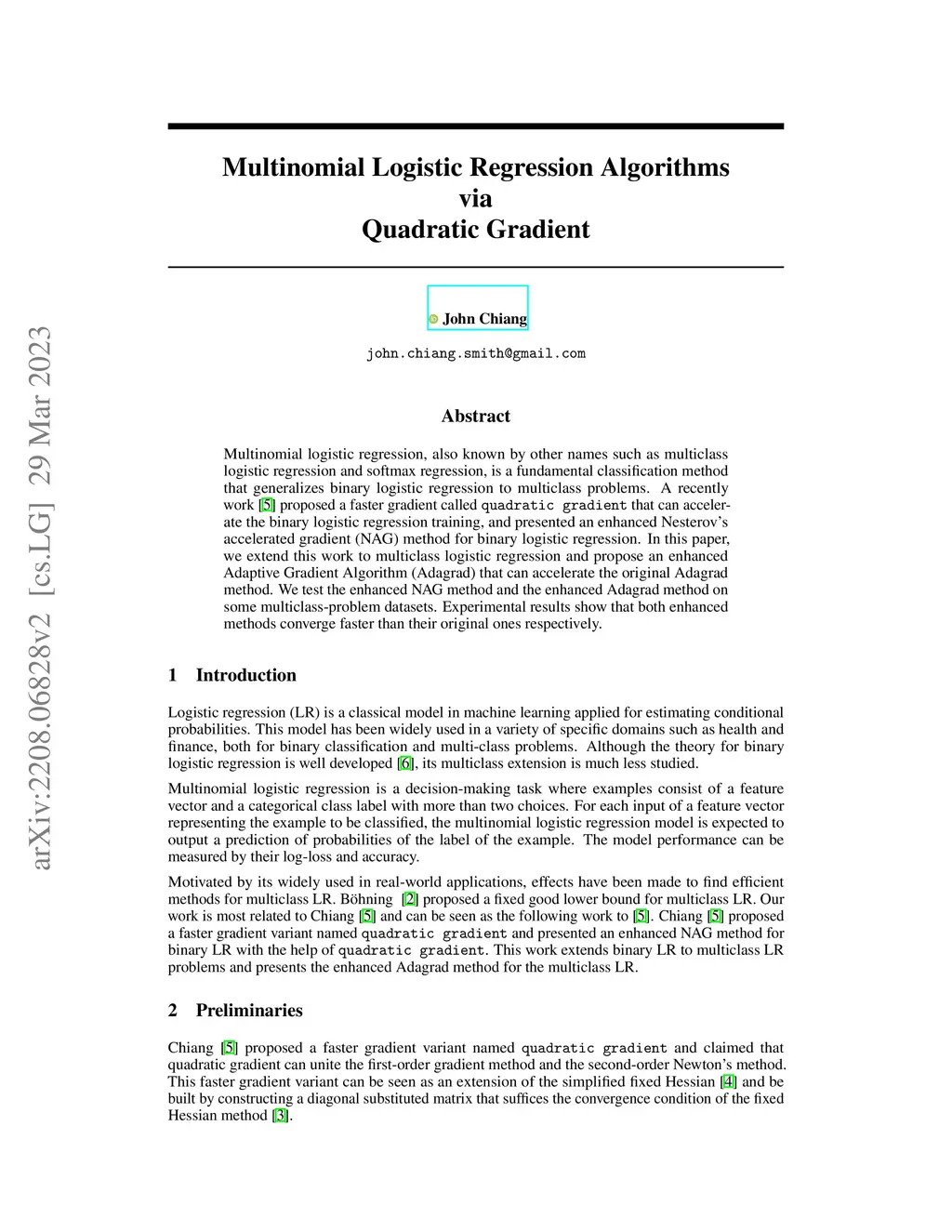 arXiv:2208.06828v2 [cs.LG] 29 Mar 2023

Multinomial Logistic Regression Algorithms via Quadratic Gradient

John Chiang

john.chiang.smith@gmail.com

Abstract

Multinomial logistic regression, also known by other names such as multiclass logistic regression and softmax regression, is a fundamental classification method that generalizes binary logistic regression to multiclass problems. A recently work [5] proposed a faster gradient called quadratic gradient that can accelerate the binary logistic regression training, and presented an enhanced Nesterov's accelerated gradient (NAG) method for binary logistic regression. In this paper, we extend this work to multiclass logistic regression and propose an enhanced Adaptive Gradient Algorithm (Adagrad) that can accelerate the original Adagrad method. We test the enhanced NAG method and the enhanced Adagrad method on some multiclass-problem datasets. Experimental results show that both enhanced methods converge faster than their original ones respectively.

1 Introduction

Logistic regression (LR) is a classical model in machine learning applied for estimating conditional probabilities. This model has been widely used in a variety of specific domains such as health and finance, both for binary classification and multi-class problems. Although the theory for binary logistic regression is well developed [6], its multiclass extension is much less studied.

Multinomial logistic regression is a decision-making task where examples consist of a feature vector and a categorical class label with more than two choices. For each input of a feature vector representing the example to be classified, the multinomial logistic regression model is expected to output a prediction of probabilities of the label of the example. The model performance can be measured by their log-loss and accuracy.

Motivated by its widely used in real-world applications, effects have been made to find efficient methods for multiclass LR. Böhning [2] proposed a fixed good lower bound for multiclass LR. Our work is most related to Chiang [5] and can be seen as the following work to [5]. Chiang [5] proposed a faster gradient variant named quadratic gradient and presented an enhanced NAG method for binary LR with the help of quadratic gradient. This work extends binary LR to multiclass LR problems and presents the enhanced Adagrad method for the multiclass LR.

2 Preliminaries

Chiang [5] proposed a faster gradient variant named quadratic gradient and claimed that quadratic gradient can unite the first-order gradient method and the second-order Newton's method. This faster gradient variant can be seen as an extension of the simplified fixed Hessian [4] and be built by constructing a diagonal substituted matrix that suffices the convergence condition of the fixed Hessian method [3].